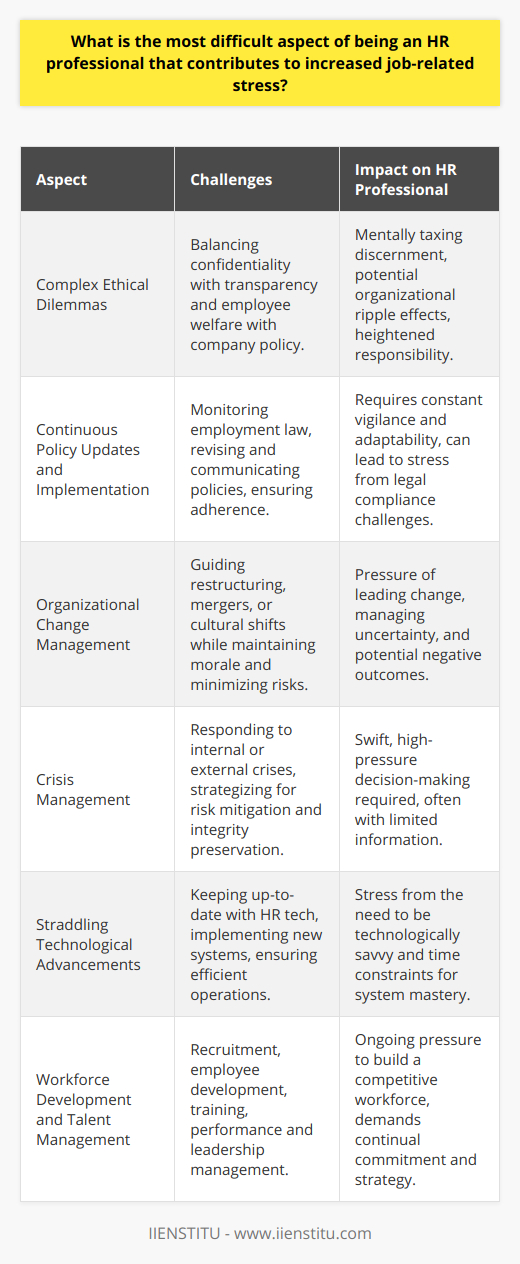 What is the most difficult aspect of being an HR professional that contributes to increased job-related stress?

| Aspect | Challenges | Impact on HR Professional |
|---|---|---|
| Complex Ethical Dilemmas | Balancing confidentiality with transparency and employee welfare with company policy. | Mentally taxing discernment, potential organizational ripple effects, heightened responsibility. |
| Continuous Policy Updates and Implementation | Monitoring employment law, revising and communicating policies, ensuring adherence. | Requires constant vigilance and adaptability, can lead to stress from legal compliance challenges. |
| Organizational Change Management | Guiding restructuring, mergers, or cultural shifts while maintaining morale and minimizing risks. | Pressure of leading change, managing uncertainty, and potential negative outcomes. |
| Crisis Management | Responding to internal or external crises, strategizing for risk mitigation and integrity preservation. | Swift, high-pressure decision-making required, often with limited information. |
| Straddling Technological Advancements | Keeping up-to-date with HR tech, implementing new systems, ensuring efficient operations. | Stress from the need to be technologically savvy and time constraints for system mastery. |
| Workforce Development and Talent Management | Recruitment, employee development, training, performance and leadership management. | Ongoing pressure to build a competitive workforce, demands continual commitment and strategy. |

IIENSTITU - www.iienstitu.com